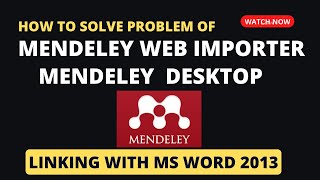 HOW TO SOLVE PROBLEM OF

WATCH NOW

MENDELEY WEB IMPORTER
MENDELEY DESKTOP

MENDELEY

LINKING WITH MS WORD 2013